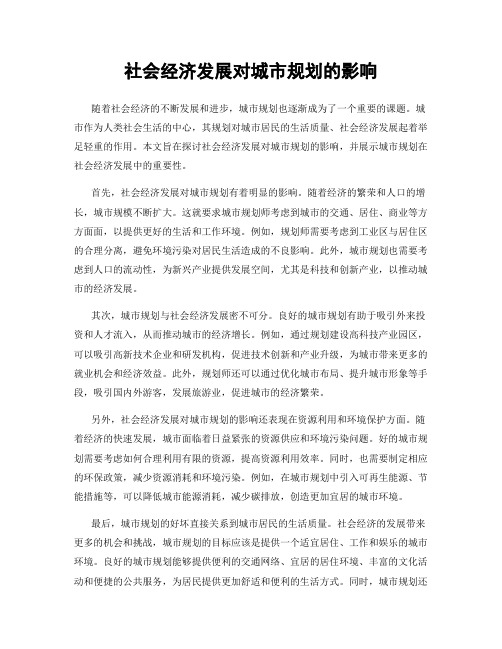 社会经济发展对城市规划的影响

随着社会经济的不断发展和进步，城市规划也逐渐成为了一个重要的课题。城市作为人类社会生活的中心，其规划对城市居民的生活质量、社会经济发展起着举足轻重的作用。本文旨在探讨社会经济发展对城市规划的影响，并展示城市规划在社会经济发展中的重要性。

首先，社会经济发展对城市规划有着明显的影响。随着经济的繁荣和人口的增长，城市规模不断扩大。这就要求城市规划师考虑到城市的交通、居住、商业等方方面面，以提供更好的生活和工作环境。例如，规划师需要考虑到工业区与居住区的合理分离，避免环境污染对居民生活造成的不良影响。此外，城市规划也需要考虑到人口的流动性，为新兴产业提供发展空间，尤其是科技和创新产业，以推动城市的经济发展。

其次，城市规划与社会经济发展密不可分。良好的城市规划有助于吸引外来投资和人才流入，从而推动城市的经济增长。例如，通过规划建设高科技产业园区，可以吸引高新技术企业和研发机构，促进技术创新和产业升级，为城市带来更多的就业机会和经济效益。此外，规划师还可以通过优化城市布局、提升城市形象等手段，吸引国内外游客，发展旅游业，促进城市的经济繁荣。

另外，社会经济发展对城市规划的影响还表现在资源利用和环境保护方面。随着经济的快速发展，城市面临着日益紧张的资源供应和环境污染问题。好的城市规划需要考虑如何合理利用有限的资源，提高资源利用效率。同时，也需要制定相应的环保政策，减少资源消耗和环境污染。例如，在城市规划中引入可再生能源、节能措施等，可以降低城市能源消耗，减少碳排放，创造更加宜居的城市环境。

最后，城市规划的好坏直接关系到城市居民的生活质量。社会经济的发展带来更多的机会和挑战，城市规划的目标应该是提供一个适宜居住、工作和娱乐的城市环境。良好的城市规划能够提供便利的交通网络、宜居的居住环境、丰富的文化活动和便捷的公共服务，为居民提供更加舒适和便利的生活方式。同时，城市规划还